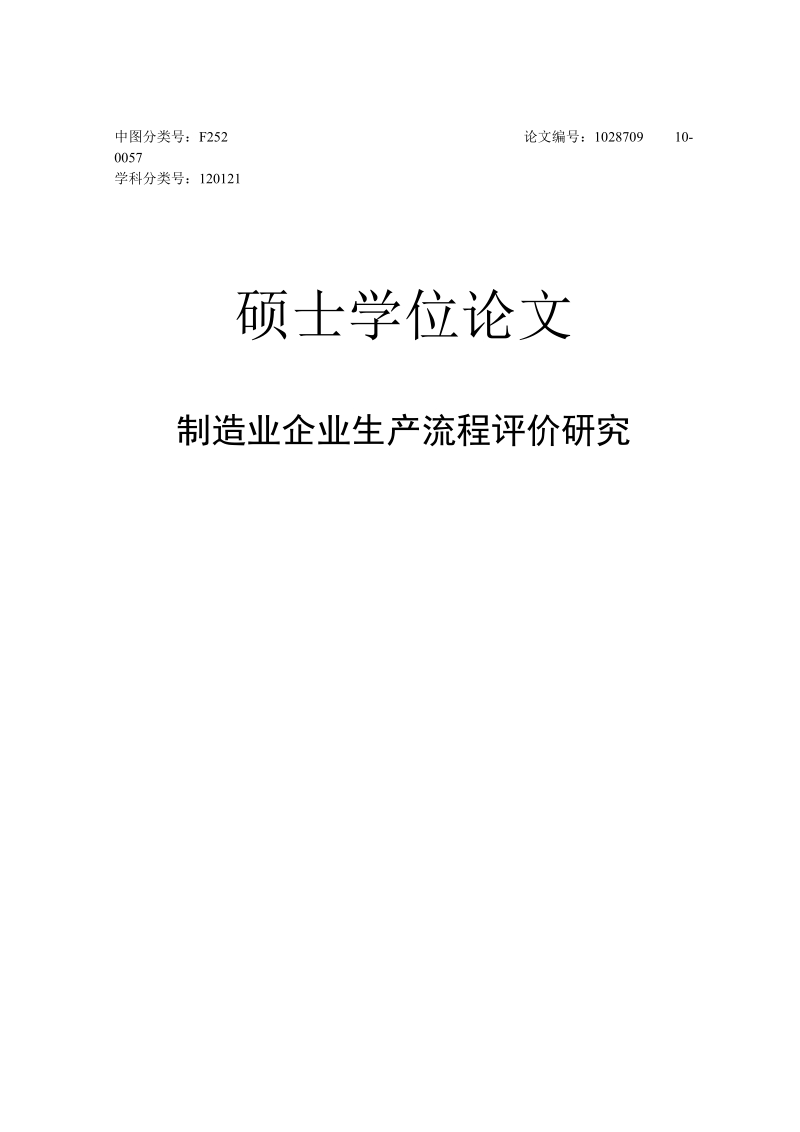 中图分类号：F252 论文编号：1028709 10-0057
学科分类号：120121

硕士学位论文

制造业企业生产流程评价研究